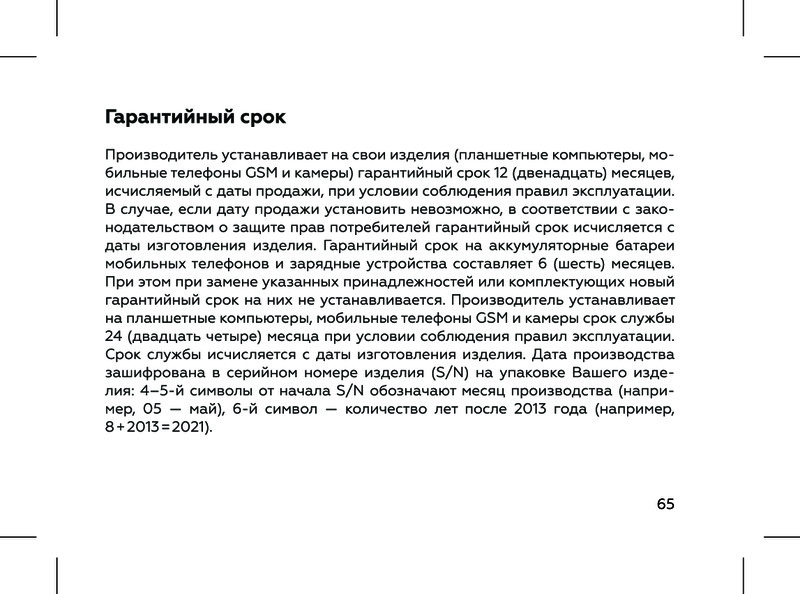 Гарантийный срок

Производитель устанавливает на свои изделия (планшетные компьютеры, мобильные телефоны GSM и камеры) гарантийный срок 12 (двенадцать) месяцев, исчисляемый с даты продажи, при условии соблюдения правил эксплуатации. В случае, если дату продажи установить невозможно, в соответствии с законодательством о защите прав потребителей гарантийный срок исчисляется с даты изготовления изделия. Гарантийный срок на аккумуляторные батареи мобильных телефонов и зарядные устройства составляет 6 (шесть) месяцев. При этом при замене указанных принадлежностей или комплектующих новый гарантийный срок на них не устанавливается. Производитель устанавливает на планшетные компьютеры, мобильные телефоны GSM и камеры срок службы 24 (двадцать четыре) месяца при условии соблюдения правил эксплуатации. Срок службы исчисляется с даты изготовления изделия. Дата производства зашифрована в серийном номере изделия (S/N) на упаковке Вашего изделия: 4–5-й символы от начала S/N обозначают месяц производства (например, 05 — май), 6-й символ — количество лет после 2013 года (например, 8+2013=2021).

65